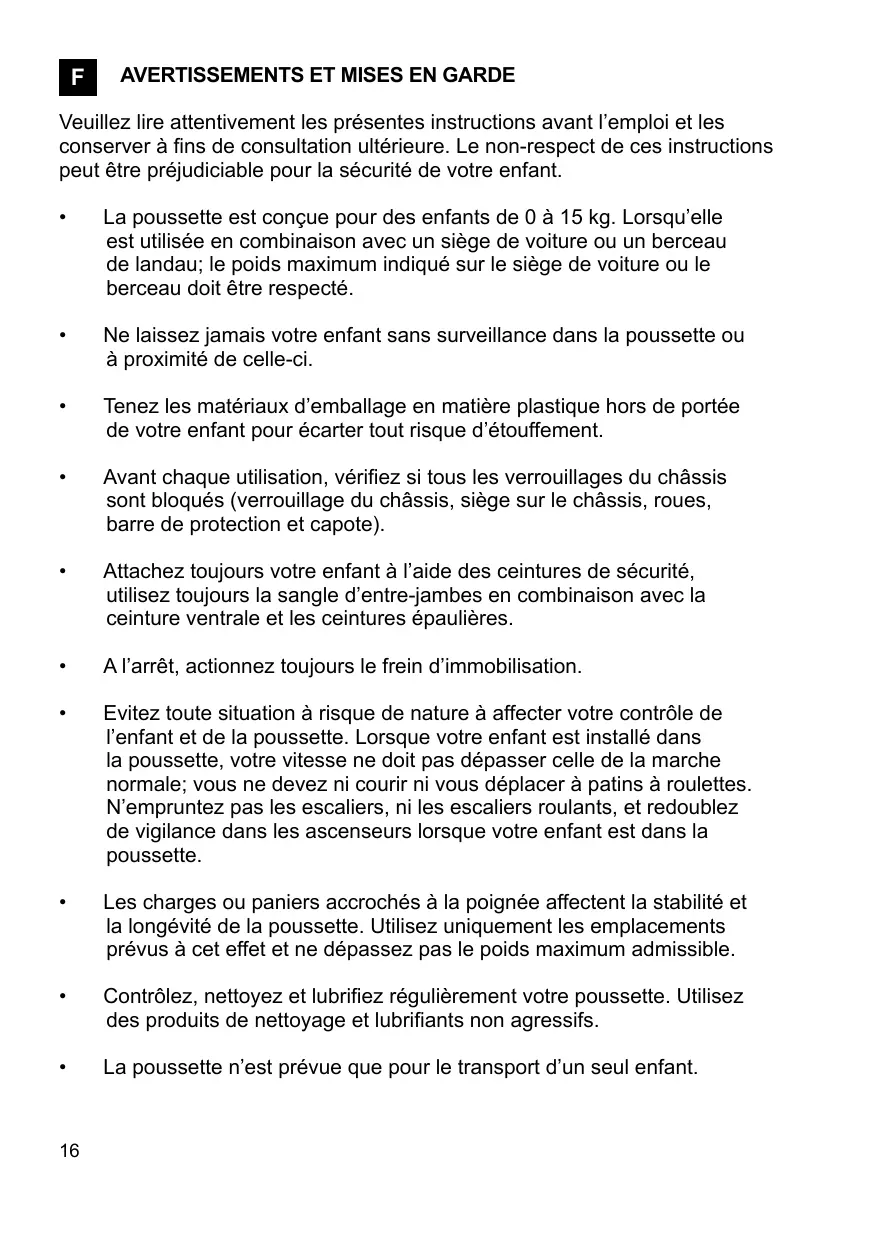 F AVERTISSEMENTS ET MISES EN GARDE

Veuillez lire attentivement les présentes instructions avant l’emploi et les conserver à fins de consultation ultérieure. Le non-respect de ces instructions peut être préjudiciable pour la sécurité de votre enfant.

• La poussette est conçue pour des enfants de 0 à 15 kg. Lorsqu’elle est utilisée en combinaison avec un siège de voiture ou un berceau de landau; le poids maximum indiqué sur le siège de voiture ou le berceau doit être respecté.

• Ne laissez jamais votre enfant sans surveillance dans la poussette ou à proximité de celle-ci.

• Tenez les matériaux d’emballage en matière plastique hors de portée de votre enfant pour écarter tout risque d’étouffement.

• Avant chaque utilisation, vérifiez si tous les verrouillages du châssis sont bloqués (verrouillage du châssis, siège sur le châssis, roues, barre de protection et capote).

• Attachez toujours votre enfant à l’aide des ceintures de sécurité, utilisez toujours la sangle d’entre-jambes en combinaison avec la ceinture ventrale et les ceintures épaulières.

• A l’arrêt, actionnez toujours le frein d’immobilisation.

• Evitez toute situation à risque de nature à affecter votre contrôle de l’enfant et de la poussette. Lorsque votre enfant est installé dans la poussette, votre vitesse ne doit pas dépasser celle de la marche normale; vous ne devez ni courir ni vous déplacer à patins à roulettes. N’empruntez pas les escaliers, ni les escaliers roulants, et redoublez de vigilance dans les ascenseurs lorsque votre enfant est dans la poussette.

• Les charges ou paniers accrochés à la poignée affectent la stabilité et la longévité de la poussette. Utilisez uniquement les emplacements prévus à cet effet et ne dépassez pas le poids maximum admissible.

• Contrôlez, nettoyez et lubrifiez régulièrement votre poussette. Utilisez des produits de nettoyage et lubrifiants non agressifs.

• La poussette n’est prévue que pour le transport d’un seul enfant.

16